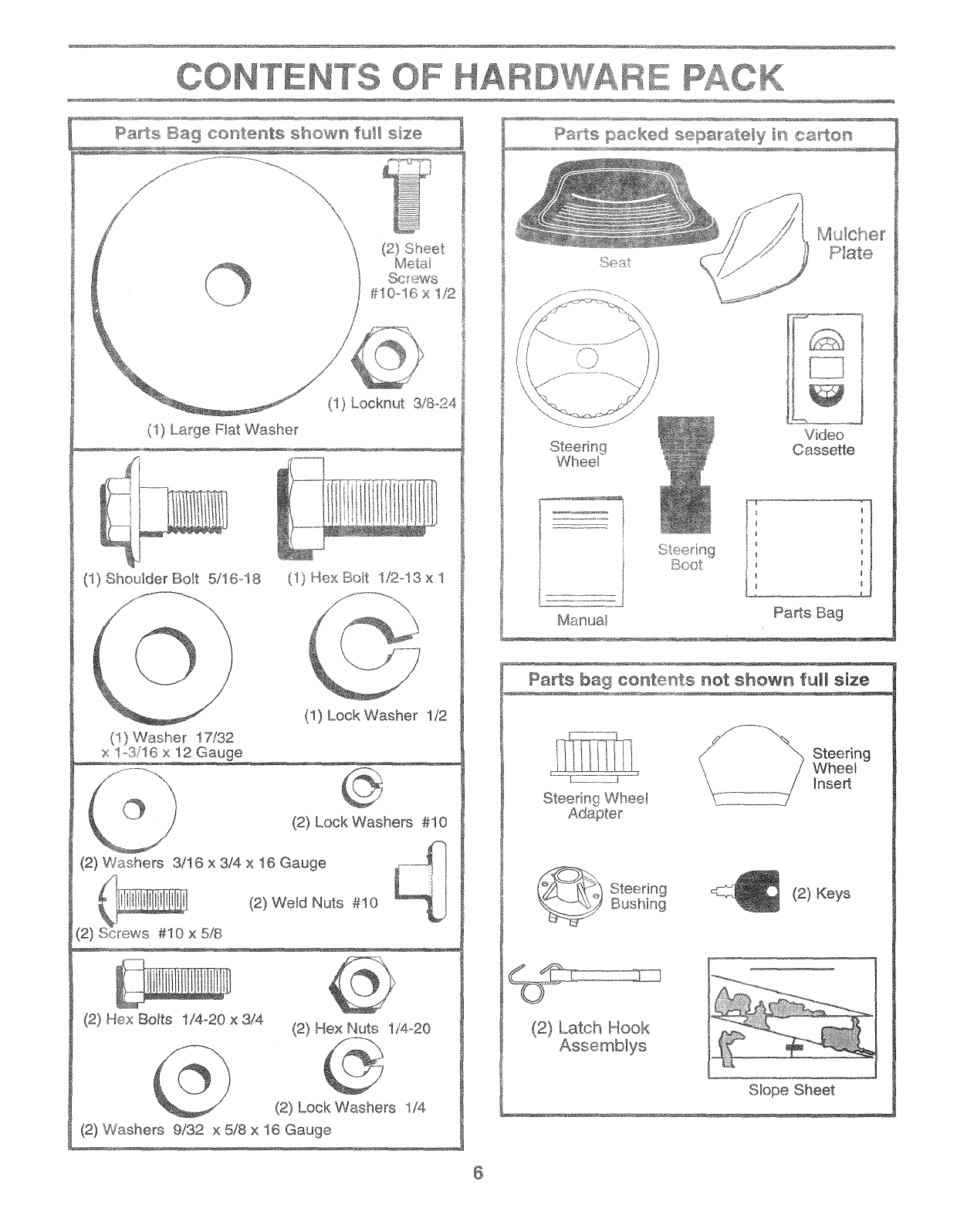 CONTENTS OF HARDWARE PACK

Parts Bag contents shown full size

(2) Sheet Metal Screws #10-16 x 1/2

(1) Locknut 3/8-24

(1) Large Flat Washer

(1) Shoulder Bolt 5/16-18

(1) Hex Bolt 1/2-13 x 1

(1) Lock Washer 1/2

(1) Washer 17/32 x 1-3/16 x 12 Gauge

(2) Lock Washers #10

(2) Washers 3/16 x 3/4 x 16 Gauge

(2) Weld Nuts #10

(2) Screws #10 x 5/8

(2) Hex Bolts 1/4-20 x 3/4

(2) Hex Nuts 1/4-20

(2) Lock Washers 1/4

(2) Washers 9/32 x 5/8 x 16 Gauge

Parts packed separately in carton

Seat

Mulcher Plate

Steering Wheel

Video Cassette

Steering Boot

Manual

Parts Bag

Parts bag contents not shown full size

Steering Wheel Adapter

Steering Wheel Insert

Steering Bushing

(2) Keys

(2) Latch Hook Assemblys

Slope Sheet

6